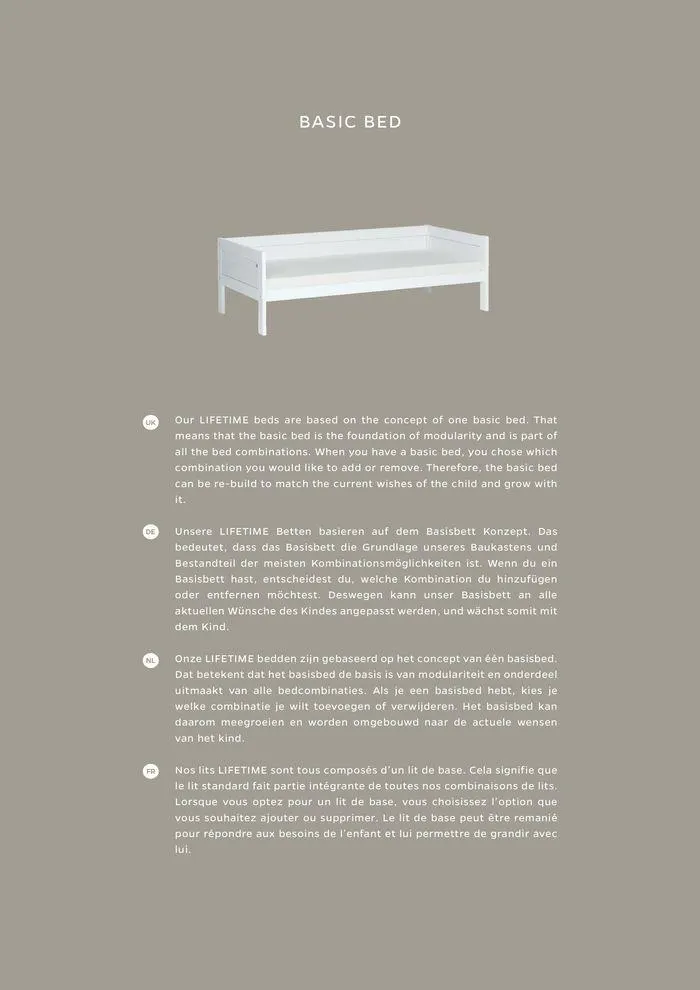 BASIC BED

UK

Our LIFETIME beds are based on the concept of one basic bed. That means that the basic bed is the foundation of modularity and is part of all the bed combinations. When you have a basic bed, you chose which combination you would like to add or remove. Therefore, the basic bed can be re-build to match the current wishes of the child and grow with it.

DE

Unsere LIFETIME Betten basieren auf dem Basisbett Konzept. Das bedeutet, dass das Basisbett die Grundlage unseres Baukastens und Bestandteil der meisten Kombinationsmöglichkeiten ist. Wenn du ein Basisbett hast, entscheidest du, welche Kombination du hinzufügen oder entfernen möchtest. Deswegen kann unser Basisbett an alle aktuellen Wünsche des Kindes angepasst werden, und wächst somit mit dem Kind.

NL

Onze LIFETIME bedden zijn gebaseerd op het concept van één basisbed. Dat betekent dat het basisbed de basis is van modulariteit en onderdeel uitmaakt van alle bedcombinaties. Als je een basisbed hebt, kies je welke combinatie je wilt toevoegen of verwijderen. Het basisbed kan daarom meegroeien en worden omgebouwd naar de actuele wensen van het kind.

FR

Nos lits LIFETIME sont tous composés d'un lit de base. Cela signifie que le lit standard fait partie intégrante de toutes nos combinaisons de lits. Lorsque vous optez pour un lit de base, vous choisissez l'option que vous souhaitez ajouter ou supprimer. Le lit de base peut être remanié pour répondre aux besoins de l'enfant et lui permettre de grandir avec lui.